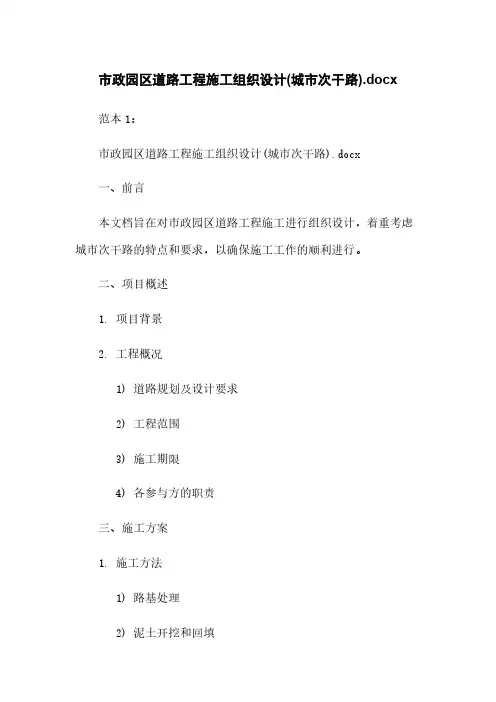 市政园区道路工程施工组织设计(城市次干路).docx

范本 1：

市政园区道路工程施工组织设计(城市次干路).docx

一、前言

本文档旨在对市政园区道路工程施工进行组织设计，着重考虑城市次干路的特点和要求，以确保施工工作的顺利进行。

二、项目概述

1. 项目背景

2. 工程概况

1) 道路规划及设计要求

2) 工程范围

3) 施工期限

4) 各参与方的职责

三、施工方案

1. 施工方法

1) 路基处理

2) 泥土开挖和回填